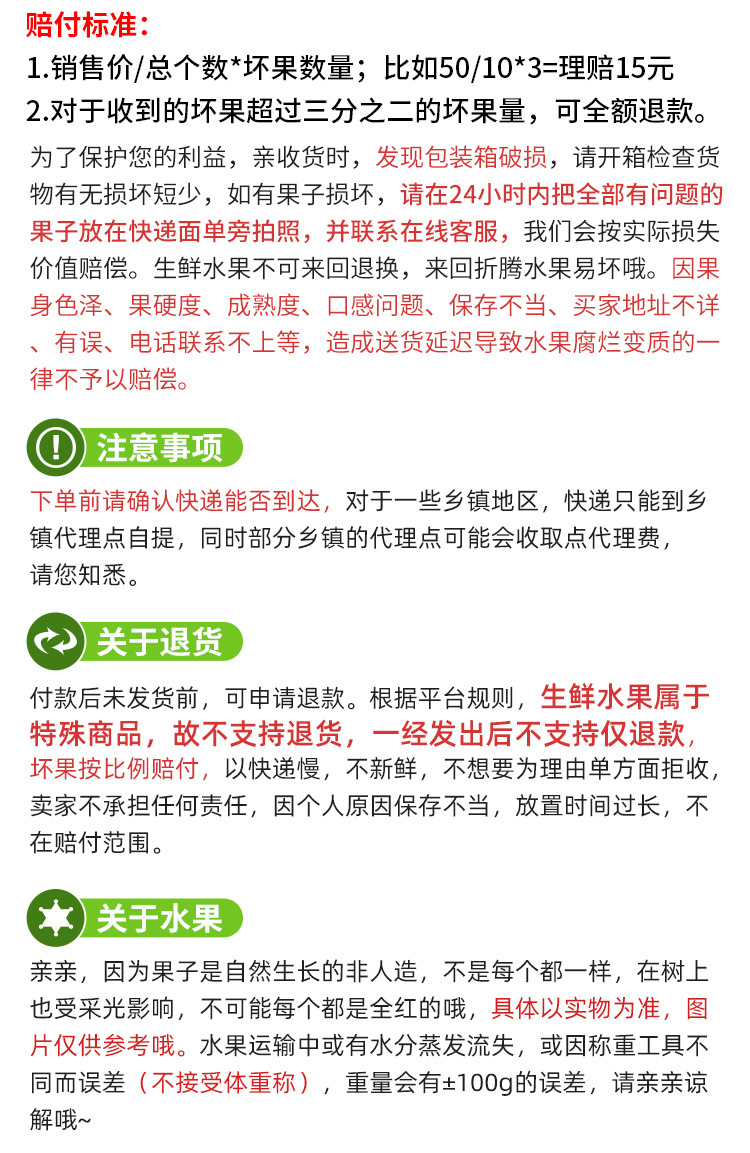 赔付标准：
1.销售价/总个数*坏果数量；比如50/10*3=理赔15元
2.对于收到的坏果超过三分之二的坏果量，可全额退款。

为了保护您的利益，亲收货时，发现包装箱破损，请开箱检查货物有无损坏短少，如有果子损坏，请在24小时内把全部有问题的果子放在快递面单旁拍照，并联系在线客服，我们会按实际损失价值赔偿。生鲜水果不可来回退换，来回折腾水果易坏哦。因果身色泽、果硬度、成熟度、口感问题、保存不当、买家地址不详、有误、电话联系不上等，造成送货延迟导致水果腐烂变质的一律不予以赔偿。

注意事项

下单前请确认快递能否到达，对于一些乡镇地区，快递只能到乡镇代理点自提，同时部分乡镇的代理点可能会收取点代理费，请您知悉。

关于退货

付款后未发货前，可申请退款。根据平台规则，生鲜水果属于特殊商品，故不支持退货，一经发出后不支持仅退款，坏果按比例赔付，以快递慢，不新鲜，不想要为理由单方面拒收，卖家不承担任何责任，因个人原因保存不当，放置时间过长，不在赔付范围。

关于水果

亲亲，因为果子是自然生长的非人造，不是每个都一样，在树上也受采光影响，不可能每个都是全红的哦，具体以实物为准，图片仅供参考哦。水果运输中或有水分蒸发流失，或因称重工具不同而误差（不接受体重称），重量会有±100g的误差，请亲亲谅解哦~